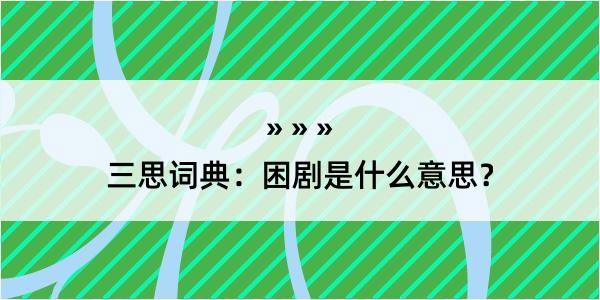 » » »

三思词典：困剧是什么意思？